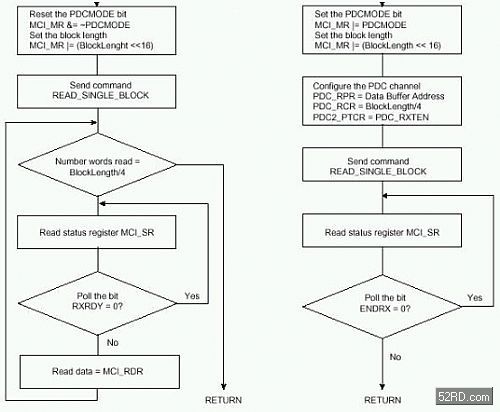 Reset the PDCMODE bit
MCI_MR &= ~PDCMODE
Set the block length
MCI_MR |= (BlockLenght <<16)

Send command
READ_SINGLE_BLOCK

Number words read = BlockLength/4

Read status register MCI_SR

Poll the bit
RXRDY = 0?

Yes

No

Read data = MCI_RDR

RETURN

Set the PDCMODE bit
MCI_MR |= PDCMODE
Set the block length
MCI_MR |= (BlockLength << 16)

Configure the PDC channel
PDC_RPR = Data Buffer Address
PDC_RCR = BlockLength/4
PDC2_PTCR = PDC_RXTEN

Send command
READ_SINGLE_BLOCK

Read status register MCI_SR

Poll the bit
ENDRX = 0?

Yes

No

RETURN

52RD.com